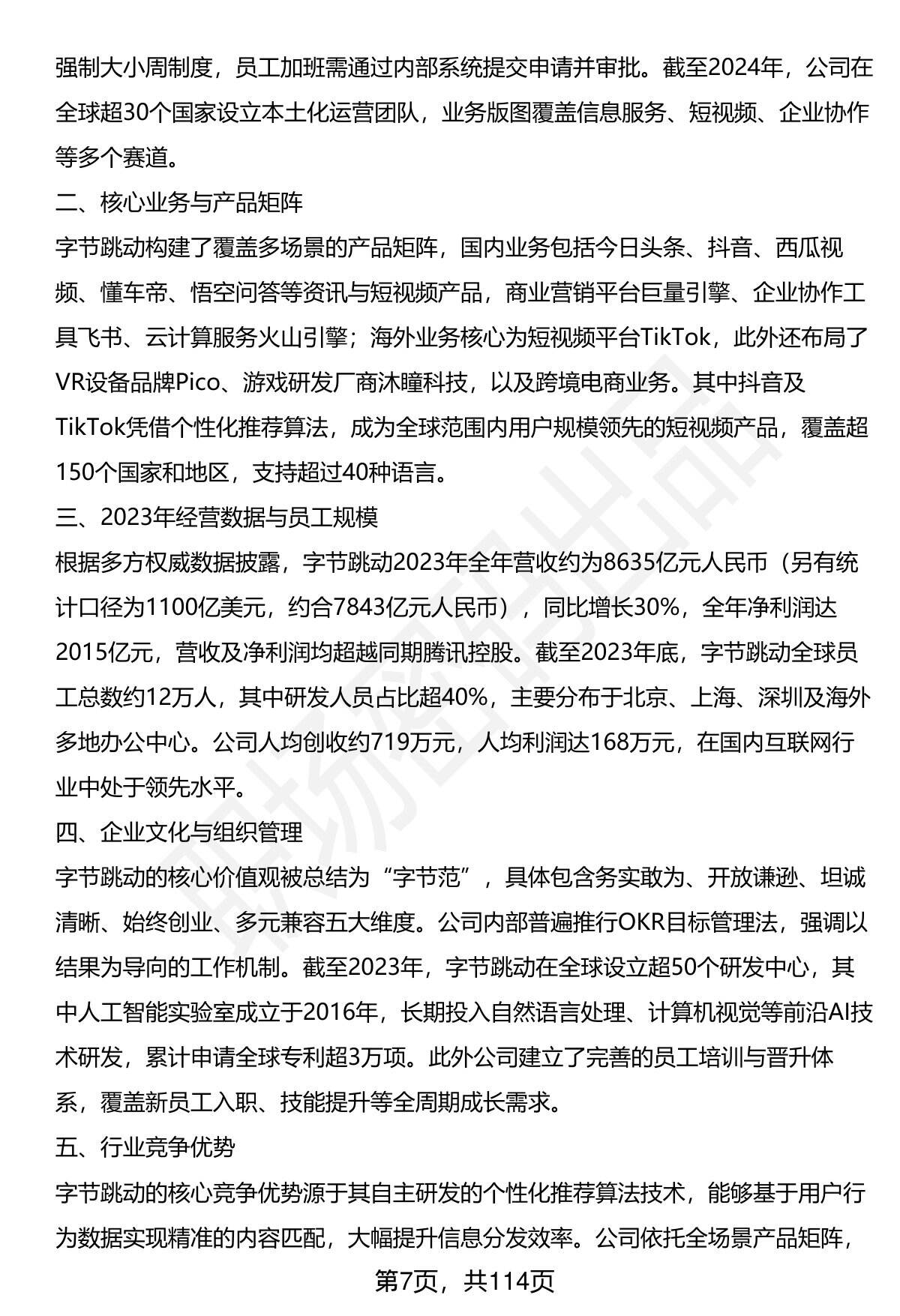 强制大小周制度，员工加班需通过内部系统提交申请并审批。截至2024年，公司在全球超30个国家设立本土化运营团队，业务版图覆盖信息服务、短视频、企业协作等多个赛道。

二、核心业务与产品矩阵

字节跳动构建了覆盖多场景的产品矩阵，国内业务包括今日头条、抖音、西瓜视频、懂车帝、悟空问答等资讯与短视频产品，商业营销平台巨量引擎、企业协作工具飞书、云计算服务火山引擎；海外业务核心为短视频平台TikTok，此外还布局了VR设备品牌Pico、游戏研发厂商沐瞳科技，以及跨境电商业务。其中抖音及TikTok凭借个性化推荐算法，成为全球范围内用户规模领先的短视频产品，覆盖超150个国家和地区，支持超过40种语言。

三、2023年经营数据与员工规模

根据多方权威数据披露，字节跳动2023年全年营收约为8635亿元人民币（另有统计口径为1100亿美元，约合7843亿元人民币），同比增长30%，全年净利润达2015亿元，营收及净利润均超越同期腾讯控股。截至2023年底，字节跳动全球员工总数约12万人，其中研发人员占比超40%，主要分布于北京、上海、深圳及海外多地办公中心。公司人均创收约719万元，人均利润达168万元，在国内互联网行业中处于领先水平。

四、企业文化与组织管理

字节跳动的核心价值观被总结为“字节范”，具体包含务实敢为、开放谦逊、坦诚清晰、始终创业、多元兼容五大维度。公司内部普遍推行OKR目标管理法，强调以结果为导向的工作机制。截至2023年，字节跳动在全球设立超50个研发中心，其中人工智能实验室成立于2016年，长期投入自然语言处理、计算机视觉等前沿AI技术研发，累计申请全球专利超3万项。此外公司建立了完善的员工培训与晋升体系，覆盖新员工入职、技能提升等全周期成长需求。

五、行业竞争优势

字节跳动的核心竞争优势源于其自主研发的个性化推荐算法技术，能够基于用户行为数据实现精准的内容匹配，大幅提升信息分发效率。公司依托全场景产品矩阵，

第7页，共114页